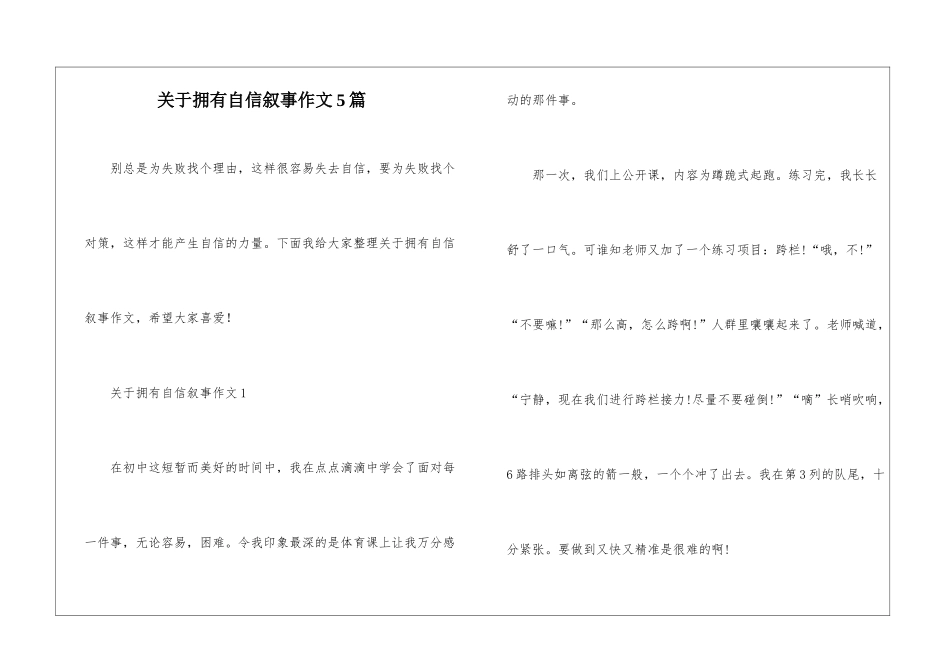 关于拥有自信叙事作文5篇

别总是为失败找个理由，这样很容易失去自信，要为失败找个对策，这样才能产生自信的力量。下面我给大家整理关于拥有自信叙事作文，希望大家喜爱！

关于拥有自信叙事作文1

在初中这短暂而美好的时间中，我在点点滴滴中学会了面对每一件事，无论容易，困难。令我印象最深的是体育课上让我万分感动的那件事。

那一次，我们上公开课，内容为蹲跪式起跑。练习完，我长长舒了一口气。可谁知老师又加了一个练习项目：跨栏！“哦，不！”“不要嘛！”“那么高，怎么跨啊！”人群里嚷嚷起来了。老师喊道，“宁静，现在我们进行跨栏接力！尽量不要碰倒！”“嘀”长哨吹响，6路排头如离弦的箭一般，一个个冲了出去。我在第3列的队尾，十分紧张。要做到又快又精准是很难的啊！